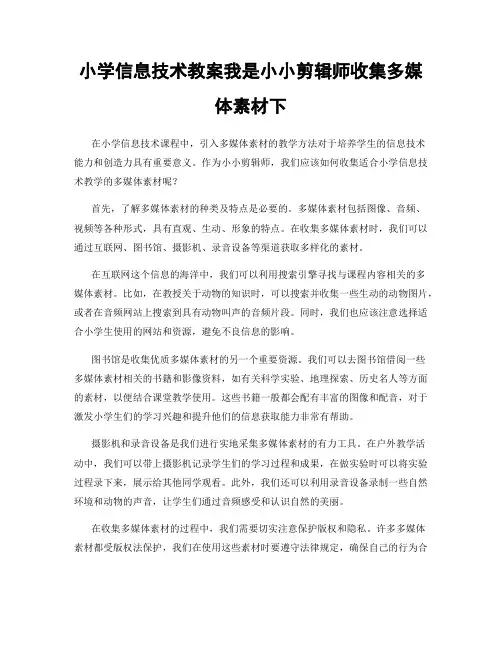 小学信息技术教案我是小小剪辑师收集多媒体素材下

在小学信息技术课程中，引入多媒体素材的教学方法对于培养学生的信息技术能力和创造力具有重要意义。作为小小剪辑师，我们应该如何收集适合小学信息技术教学的多媒体素材呢？

首先，了解多媒体素材的种类及特点是必要的。多媒体素材包括图像、音频、视频等各种形式，具有直观、生动、形象的特点。在收集多媒体素材时，我们可以通过互联网、图书馆、摄影机、录音设备等渠道获取多样化的素材。

在互联网这个信息的海洋中，我们可以利用搜索引擎寻找与课程内容相关的多媒体素材。比如，在教授关于动物的知识时，可以搜索并收集一些生动的动物图片，或者在音频网站上搜索到具有动物叫声的音频片段。同时，我们也应该注意选择适合小学生使用的网站和资源，避免不良信息的影响。

图书馆是收集优质多媒体素材的另一个重要资源。我们可以去图书馆借阅一些多媒体素材相关的书籍和影像资料，如有关科学实验、地理探索、历史名人等方面的素材，以便结合课堂教学使用。这些书籍一般都会配有丰富的图像和配音，对于激发小学生们的学习兴趣和提升他们的信息获取能力非常有帮助。

摄影机和录音设备是我们进行实地采集多媒体素材的有力工具。在户外教学活动中，我们可以带上摄影机记录学生们的学习过程和成果，在做实验时可以将实验过程录下来，展示给其他同学观看。此外，我们还可以利用录音设备录制一些自然环境和动物的声音，让学生们通过音频感受和认识自然的美丽。

在收集多媒体素材的过程中，我们需要切实注意保护版权和隐私。许多多媒体素材都受版权法保护，我们在使用这些素材时要遵守法律规定，确保自己的行为合